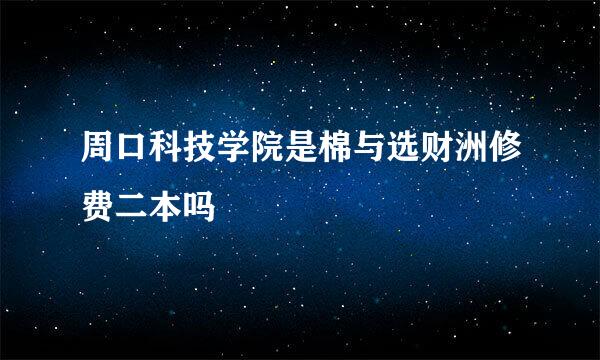 周口科技学院是棉与选财洲修费二本吗